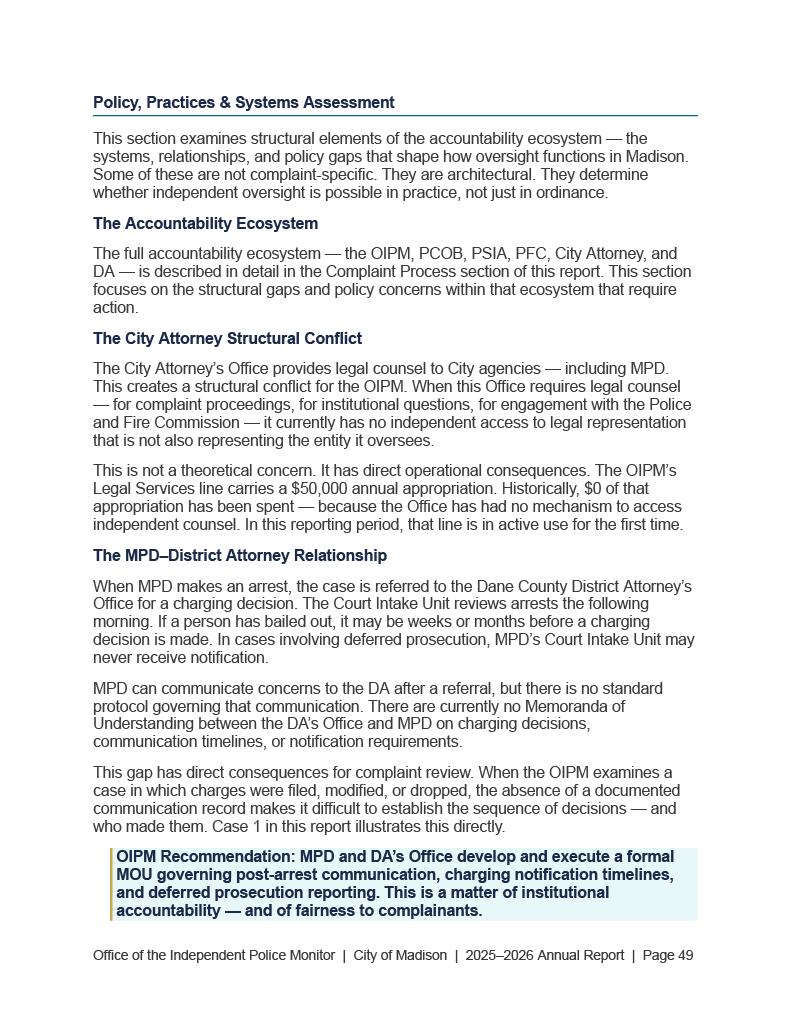 Policy, Practices & Systems Assessment

This section examines structural elements of the accountability ecosystem — the systems, relationships, and policy gaps that shape how oversight functions in Madison. Some of these are not complaint-specific. They are architectural. They determine whether independent oversight is possible in practice, not just in ordinance.

The Accountability Ecosystem

The full accountability ecosystem — the OIPM, PCOB, PSIA, PFC, City Attorney, and DA — is described in detail in the Complaint Process section of this report. This section focuses on the structural gaps and policy concerns within that ecosystem that require action.

The City Attorney Structural Conflict

The City Attorney's Office provides legal counsel to City agencies — including MPD. This creates a structural conflict for the OIPM. When this Office requires legal counsel — for complaint proceedings, for institutional questions, for engagement with the Police and Fire Commission — it currently has no independent access to legal representation that is not also representing the entity it oversees.

This is not a theoretical concern. It has direct operational consequences. The OIPM's Legal Services line carries a $50,000 annual appropriation. Historically, $0 of that appropriation has been spent — because the Office has had no mechanism to access independent counsel. In this reporting period, that line is in active use for the first time.

The MPD–District Attorney Relationship

When MPD makes an arrest, the case is referred to the Dane County District Attorney's Office for a charging decision. The Court Intake Unit reviews arrests the following morning. If a person has bailed out, it may be weeks or months before a charging decision is made. In cases involving deferred prosecution, MPD's Court Intake Unit may never receive notification.

MPD can communicate concerns to the DA after a referral, but there is no standard protocol governing that communication. There are currently no Memoranda of Understanding between the DA's Office and MPD on charging decisions, communication timelines, or notification requirements.

This gap has direct consequences for complaint review. When the OIPM examines a case in which charges were filed, modified, or dropped, the absence of a documented communication record makes it difficult to establish the sequence of decisions — and who made them. Case 1 in this report illustrates this directly.

OIPM Recommendation: MPD and DA's Office develop and execute a formal MOU governing post-arrest communication, charging notification timelines, and deferred prosecution reporting. This is a matter of institutional accountability — and of fairness to complainants.

Office of the Independent Police Monitor | City of Madison | 2025–2026 Annual Report | Page 49